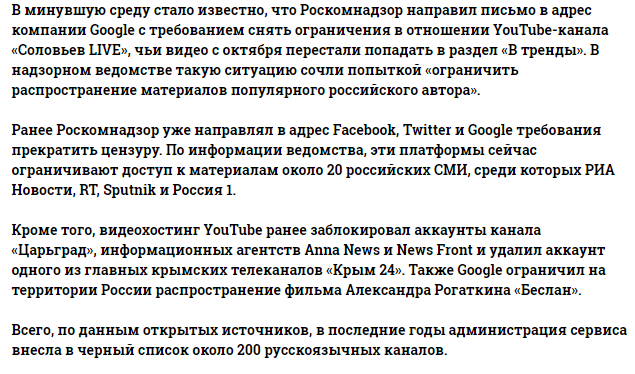 В минувшую среду стало известно, что Роскомнадзор направил письмо в адрес компании Google с требованием снять ограничения в отношении YouTube-канала «Соловьев LIVE», чьи видео с октября перестали попадать в раздел «В тренды». В надзорном ведомстве такую ситуацию сочли попыткой «ограничить распространение материалов популярного российского автора».

Ранее Роскомнадзор уже направлял в адрес Facebook, Twitter и Google требования прекратить цензуру. По информации ведомства, эти платформы сейчас ограничивают доступ к материалам около 20 российских СМИ, среди которых РИА Новости, RT, Sputnik и Россия 1.

Кроме того, видеохостинг YouTube ранее заблокировал аккаунты канала «Царьград», информационных агентств Anna News и News Front и удалил аккаунт одного из главных крымских телеканалов «Крым 24». Также Google ограничил на территории России распространение фильма Александра Рогаткина «Беслан».

Всего, по данным открытых источников, в последние годы администрация сервиса внесла в черный список около 200 русскоязычных каналов.